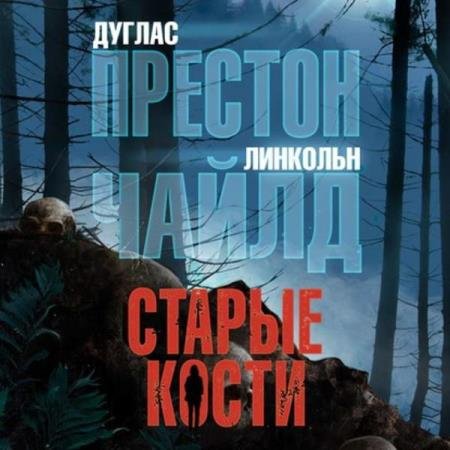 ДУГЛАС
ПРЕСТОН
ЛИНКОЛЬН
ЧАЙЛД
СТАРЫЕ
КОСТИ